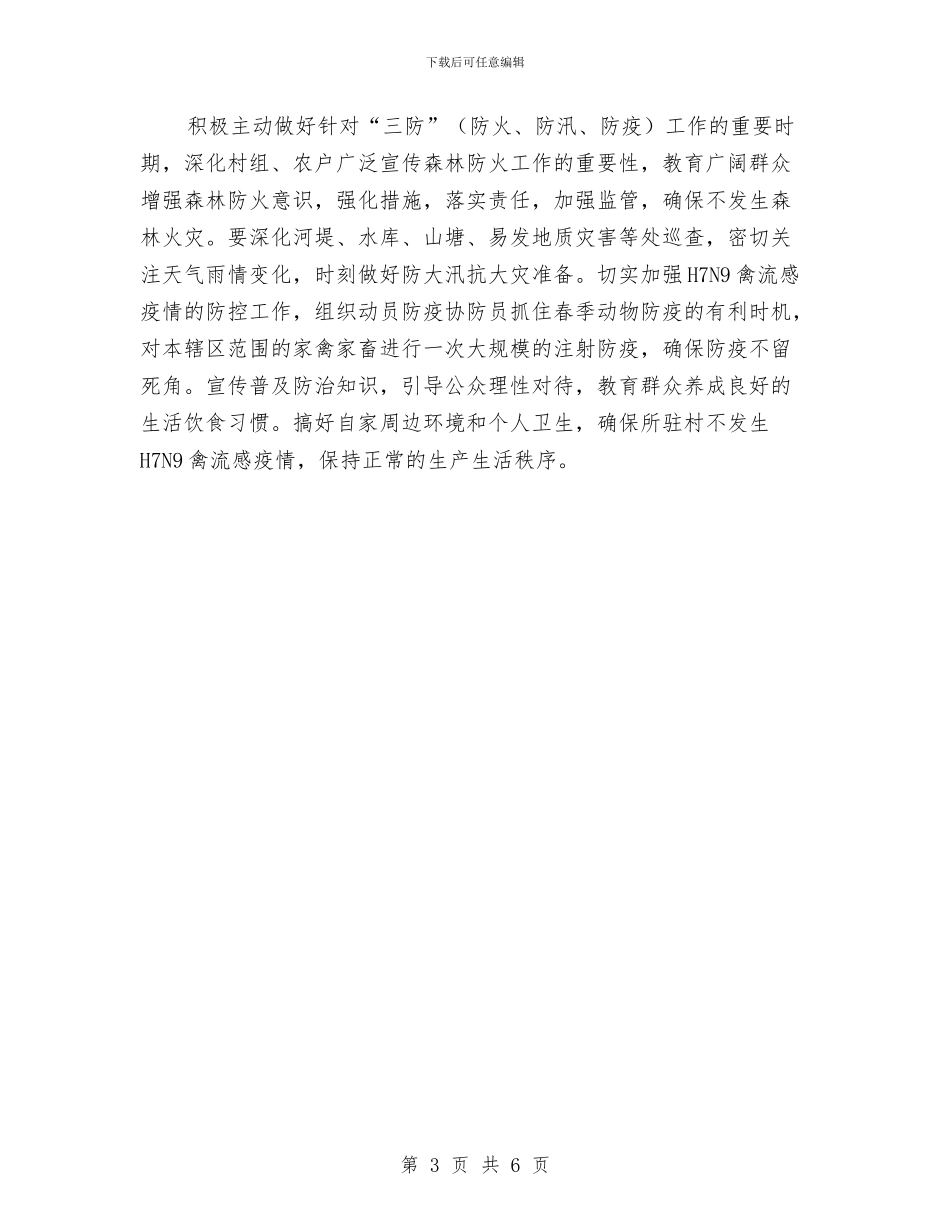 下载后可任意编辑

积极主动做好针对“三防”（防火、防汛、防疫）工作的重要时期，深化村组、农户广泛宣传森林防火工作的重要性，教育广阔群众增强森林防火意识，强化措施，落实责任，加强监管，确保不发生森林火灾。要深化河堤、水库、山塘、易发地质灾害等处巡查，密切关注天气雨情变化，时刻做好防大汛抗大灾准备。切实加强H7N9禽流感疫情的防控工作，组织动员防疫协防员抓住春季动物防疫的有利时机，对本辖区范围的家禽家畜进行一次大规模的注射防疫，确保防疫不留死角。宣传普及防治知识，引导公众理性对待，教育群众养成良好的生活饮食习惯。搞好自家周边环境和个人卫生，确保所驻村不发生H7N9禽流感疫情，保持正常的生产生活秩序。

第 3 页 共 6 页